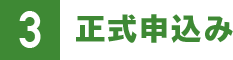 3 正式申込み